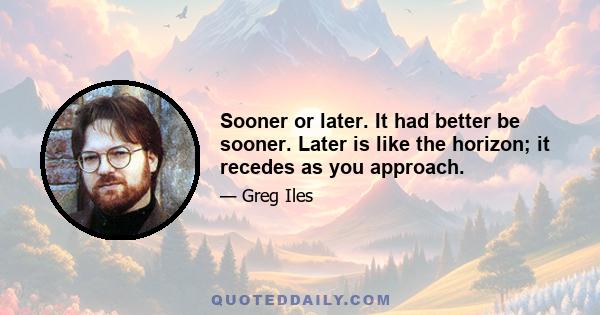 Sooner or later. It had better be sooner. Later is like the horizon; it recedes as you approach.

— Greg Iles

QUOTEDDAILY.COM